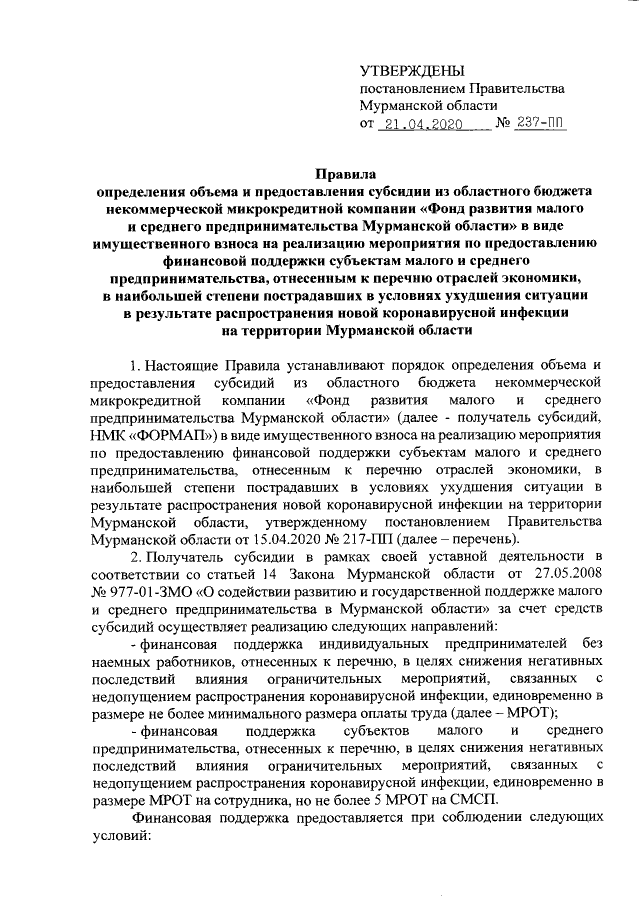 УТВЕРЖДЕНЫ
постановлением Правительства
Мурманской области
от 21.04.2020 № 237-ПП

Правила
определения объема и предоставления субсидии из областного бюджета некоммерческой микрокредитной компании «Фонд развития малого и среднего предпринимательства Мурманской области» в виде имущественного взноса на реализацию мероприятия по предоставлению финансовой поддержки субъектам малого и среднего предпринимательства, отнесенным к перечню отраслей экономики, в наибольшей степени пострадавших в условиях ухудшения ситуации в результате распространения новой коронавирусной инфекции на территории Мурманской области

1. Настоящие Правила устанавливают порядок определения объема и предоставления субсидий из областного бюджета некоммерческой микрокредитной компании «Фонд развития малого и среднего предпринимательства Мурманской области» (далее - получатель субсидий, НМК «ФОРМАП») в виде имущественного взноса на реализацию мероприятия по предоставлению финансовой поддержки субъектам малого и среднего предпринимательства, отнесенным к перечню отраслей экономики, в наибольшей степени пострадавших в условиях ухудшения ситуации в результате распространения новой коронавирусной инфекции на территории Мурманской области, утвержденному постановлением Правительства Мурманской области от 15.04.2020 № 217-ПП (далее – перечень).

2. Получатель субсидии в рамках своей уставной деятельности в соответствии со статьей 14 Закона Мурманской области от 27.05.2008 № 977-01-ЗМО «О содействии развитию и государственной поддержке малого и среднего предпринимательства в Мурманской области» за счет средств субсидий осуществляет реализацию следующих направлений:

- финансовая поддержка индивидуальных предпринимателей без наемных работников, отнесенных к перечню, в целях снижения негативных последствий влияния ограничительных мероприятий, связанных с недопущением распространения коронавирусной инфекции, единовременно в размере не более минимального размера оплаты труда (далее – МРОТ);

- финансовая поддержка субъектов малого и среднего предпринимательства, отнесенных к перечню, в целях снижения негативных последствий влияния ограничительных мероприятий, связанных с недопущением распространения коронавирусной инфекции, единовременно в размере МРОТ на сотрудника, но не более 5 МРОТ на СМСП.

Финансовая поддержка предоставляется при соблюдении следующих условий: